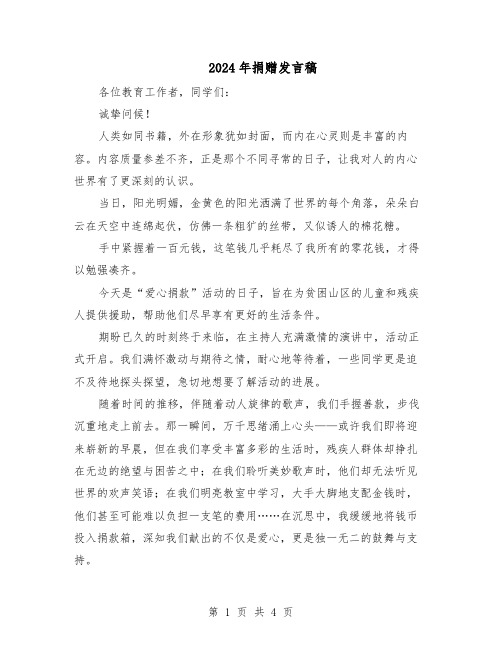 2024年捐赠发言稿

各位教育工作者，同学们：

诚挚问候！

人类如同书籍，外在形象犹如封面，而内在心灵则是丰富的内容。内容质量参差不齐，正是那个不同寻常的日子，让我对人的内心世界有了更深刻的认识。

当日，阳光明媚，金黄色的阳光洒满了世界的每个角落，朵朵白云在天空中连绵起伏，仿佛一条粗犷的丝带，又似诱人的棉花糖。

手中紧握着一百元钱，这笔钱几乎耗尽了我所有的零花钱，才得以勉强凑齐。

今天是“爱心捐款”活动的日子，旨在为贫困山区的儿童和残疾人提供援助，帮助他们尽早享有更好的生活条件。

期盼已久的时刻终于来临，在主持人充满激情的演讲中，活动正式开启。我们满怀激动与期待之情，耐心地等待着，一些同学更是迫不及待地探头探望，急切地想要了解活动的进展。

随着时间的推移，伴随着动人旋律的歌声，我们手握善款，步伐沉重地走上前去。那一瞬间，万千思绪涌上心头——或许我们即将迎来崭新的早晨，但在我们享受丰富多彩的生活时，残疾人群体却挣扎在无边的绝望与困苦之中；在我们聆听美妙歌声时，他们却无法听见世界的欢声笑语；在我们明亮教室中学习，大手大脚地支配金钱时，他们甚至可能难以负担一支笔的费用……在沉思中，我缓缓地将钱币投入捐款箱，深知我们献出的不仅是爱心，更是独一无二的鼓舞与支持。

第 1 页 共 4 页